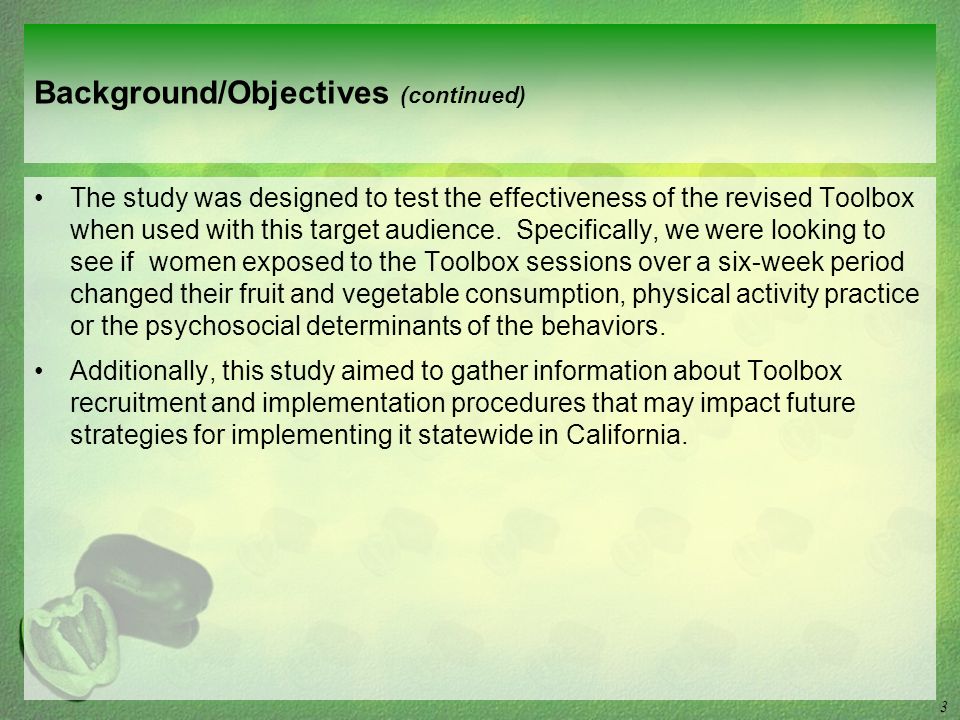 Background/Objectives (continued)

• The study was designed to test the effectiveness of the revised Toolbox when used with this target audience. Specifically, we were looking to see if women exposed to the Toolbox sessions over a six-week period changed their fruit and vegetable consumption, physical activity practice or the psychosocial determinants of the behaviors.

• Additionally, this study aimed to gather information about Toolbox recruitment and implementation procedures that may impact future strategies for implementing it statewide in California.

3